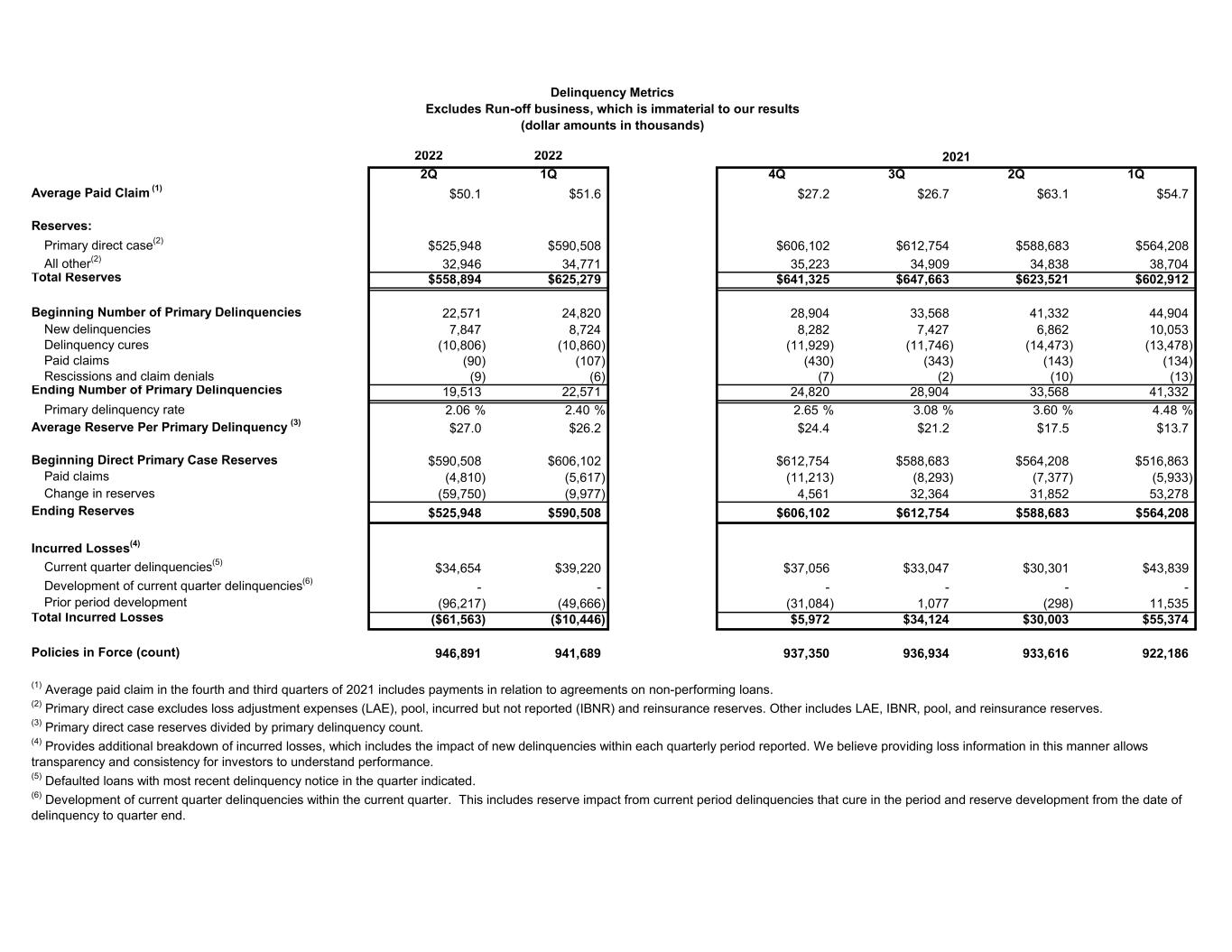 Delinquency Metrics
Excludes Run-off business, which is immaterial to our results
(dollar amounts in thousands)

| | 2022 2Q | 2022 1Q | 2021 4Q | 2021 3Q | 2021 2Q | 2021 1Q |
|---|---|---|---|---|---|---|
| Average Paid Claim $^{(1)}$ | \$50.1 | \$51.6 | \$27.2 | \$26.7 | \$63.1 | \$54.7 |
| Reserves: | | | | | | |
| Primary direct case$^{(2)}$ | \$525,948 | \$590,508 | \$606,102 | \$612,754 | \$588,683 | \$564,208 |
| All other$^{(2)}$ | 32,946 | 34,771 | 35,223 | 34,909 | 34,838 | 38,704 |
| Total Reserves | \$558,894 | \$625,279 | \$641,325 | \$647,663 | \$623,521 | \$602,912 |
| Beginning Number of Primary Delinquencies | 22,571 | 24,820 | 28,904 | 33,568 | 41,332 | 44,904 |
| New delinquencies | 7,847 | 8,724 | 8,282 | 7,427 | 6,862 | 10,053 |
| Delinquency cures | (10,806) | (10,860) | (11,929) | (11,746) | (14,473) | (13,478) |
| Paid claims | (90) | (107) | (430) | (343) | (143) | (134) |
| Rescissions and claim denials | (9) | (6) | (7) | (2) | (10) | (13) |
| Ending Number of Primary Delinquencies | 19,513 | 22,571 | 24,820 | 28,904 | 33,568 | 41,332 |
| Primary delinquency rate | 2.06 % | 2.40 % | 2.65 % | 3.08 % | 3.60 % | 4.48 % |
| Average Reserve Per Primary Delinquency $^{(3)}$ | \$27.0 | \$26.2 | \$24.4 | \$21.2 | \$17.5 | \$13.7 |
| Beginning Direct Primary Case Reserves | \$590,508 | \$606,102 | \$612,754 | \$588,683 | \$564,208 | \$516,863 |
| Paid claims | (4,810) | (5,617) | (11,213) | (8,293) | (7,377) | (5,933) |
| Change in reserves | (59,750) | (9,977) | 4,561 | 32,364 | 31,852 | 53,278 |
| Ending Reserves | \$525,948 | \$590,508 | \$606,102 | \$612,754 | \$588,683 | \$564,208 |
| Incurred Losses$^{(4)}$ | | | | | | |
| Current quarter delinquencies$^{(5)}$ | \$34,654 | \$39,220 | \$37,056 | \$33,047 | \$30,301 | \$43,839 |
| Development of current quarter delinquencies$^{(6)}$ | - | - | - | - | - | - |
| Prior period development | (96,217) | (49,666) | (31,084) | 1,077 | (298) | 11,535 |
| Total Incurred Losses | (\$61,563) | (\$10,446) | \$5,972 | \$34,124 | \$30,003 | \$55,374 |
| Policies in Force (count) | 946,891 | 941,689 | 937,350 | 936,934 | 933,616 | 922,186 |

$^{(1)}$ Average paid claim in the fourth and third quarters of 2021 includes payments in relation to agreements on non-performing loans.
$^{(2)}$ Primary direct case excludes loss adjustment expenses (LAE), pool, incurred but not reported (IBNR) and reinsurance reserves. Other includes LAE, IBNR, pool, and reinsurance reserves.
$^{(3)}$ Primary direct case reserves divided by primary delinquency count.
$^{(4)}$ Provides additional breakdown of incurred losses, which includes the impact of new delinquencies within each quarterly period reported. We believe providing loss information in this manner allows transparency and consistency for investors to understand performance.
$^{(5)}$ Defaulted loans with most recent delinquency notice in the quarter indicated.
$^{(6)}$ Development of current quarter delinquencies within the current quarter. This includes reserve impact from current period delinquencies that cure in the period and reserve development from the date of delinquency to quarter end.